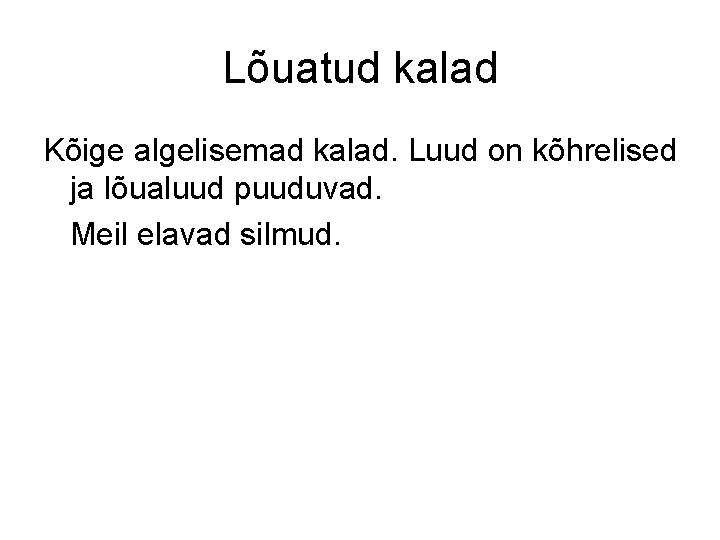 Lõuatud kalad

Kõige algelisemad kalad. Luud on kõhrelised ja lõualuud puuduvad.

Meil elavad silmud.